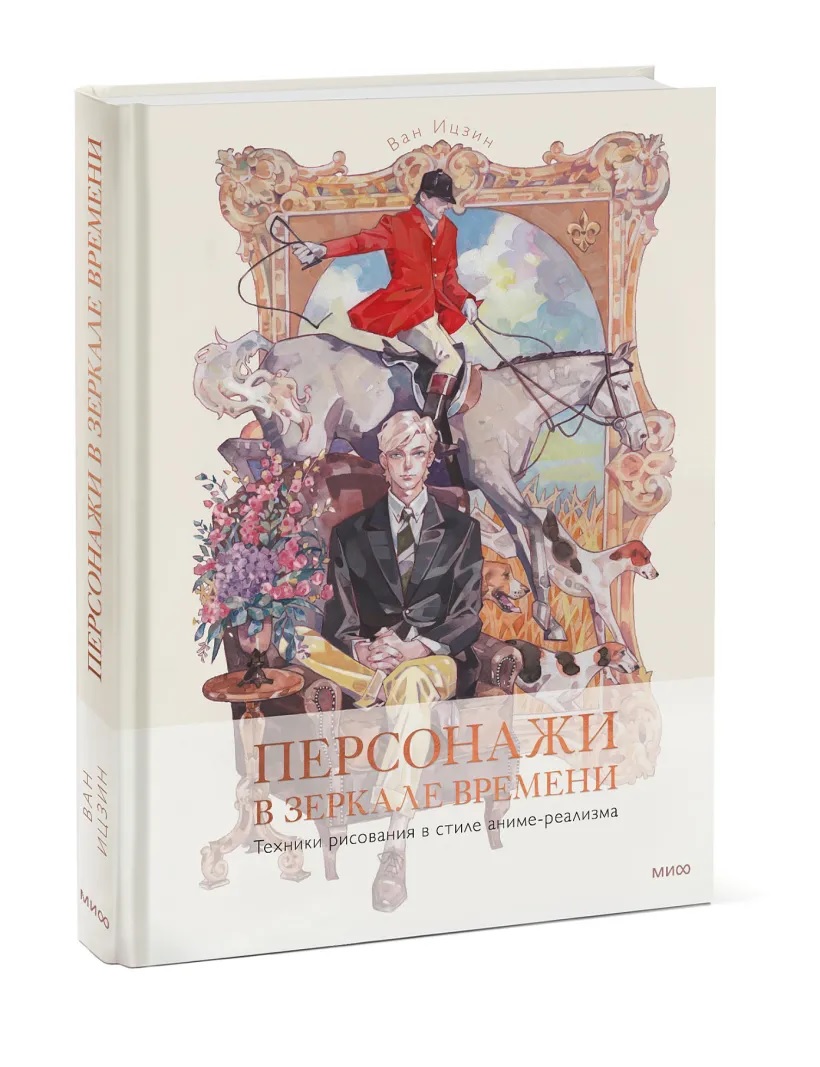 Ван Ицзин

ПЕРСОНАЖИ В ЗЕРКАЛЕ ВРЕМЕНИ

Техники рисования в стиле аниме-реализма

МИФ

ПЕРСОНАЖИ В ЗЕРКАЛЕ ВРЕМЕНИ

ВАН ИЦЗИН

МИФ